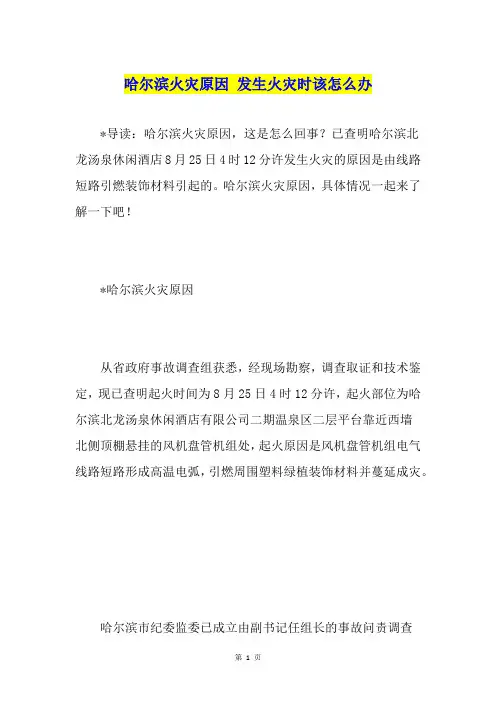 哈尔滨火灾原因 发生火灾时该怎么办

*导读：哈尔滨火灾原因，这是怎么回事？已查明哈尔滨北龙汤泉休闲酒店8月25日4时12分许发生火灾的原因是由线路短路引燃装饰材料引起的。哈尔滨火灾原因，具体情况一起来了解一下吧！

*哈尔滨火灾原因

从省政府事故调查组获悉，经现场勘察，调查取证和技术鉴定，现已查明起火时间为8月25日4时12分许，起火部位为哈尔滨北龙汤泉休闲酒店有限公司二期温泉区二层平台靠近西墙北侧顶棚悬挂的风机盘管机组处，起火原因是风机盘管机组电气线路短路形成高温电弧，引燃周围塑料绿植装饰材料并蔓延成灾。

哈尔滨市纪委监委已成立由副书记任组长的事故问责调查

第 1 页